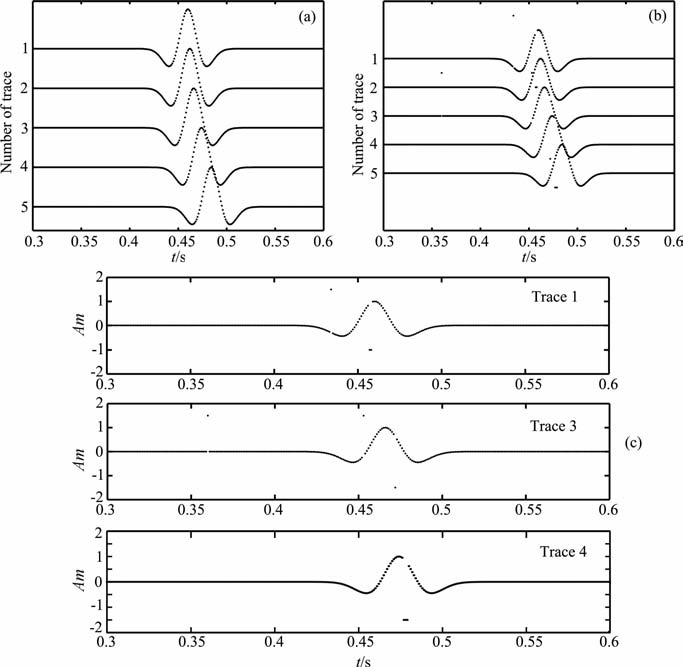 (a)

Number of trace

1
2
3
4
5

0.3 0.35 0.4 0.45 0.5 0.55 0.6
$t$/s

(b)

Number of trace

1
2
3
4
5

0.3 0.35 0.4 0.45 0.5 0.55 0.6
$t$/s

Trace 1

$Am$

2
1
0
-1
-2

0.3 0.35 0.4 0.45 0.5 0.55 0.6

Trace 3

(c)

$Am$

2
1
0
-1
-2

0.3 0.35 0.4 0.45 0.5 0.55 0.6

Trace 4

$Am$

2
1
0
-1
-2

0.3 0.35 0.4 0.45 0.5 0.55 0.6
$t$/s